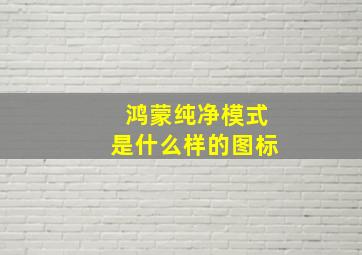 鸿蒙纯净模式
是什么样的图标